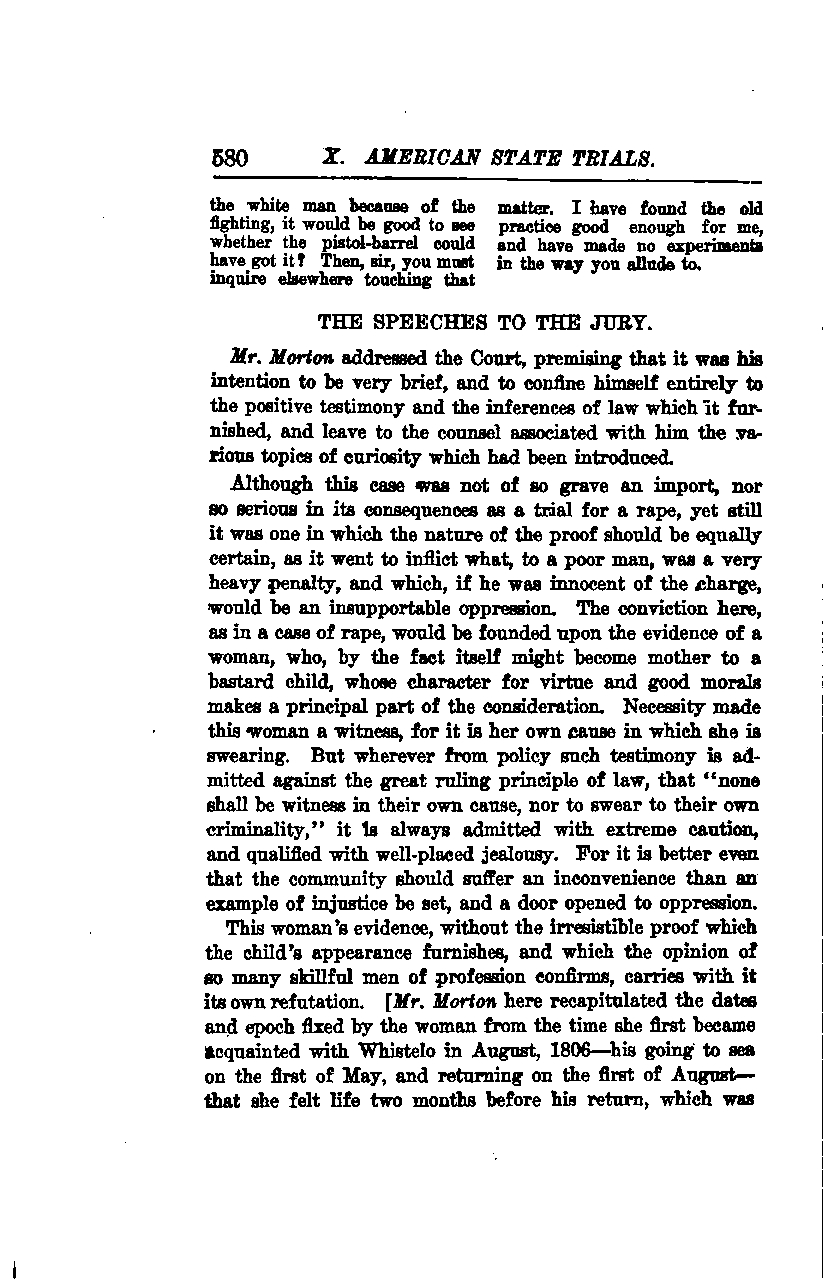 580 X. AMERICAN STATE TRIALS.

the white man because of the fighting, it would be good to see whether the pistol-barrel could have got it? Then, sir, you must inquire elsewhere touching that

matter. I have found the old practice good enough for me, and have made no experiments in the way you allude to.

THE SPEECHES TO THE JURY.

Mr. Morton addressed the Court, premising that it was his intention to be very brief, and to confine himself entirely to the positive testimony and the inferences of law which it furnished, and leave to the counsel associated with him the various topics of curiosity which had been introduced.

Although this case was not of so grave an import, nor so serious in its consequences as a trial for a rape, yet still it was one in which the nature of the proof should be equally certain, as it went to inflict what, to a poor man, was a very heavy penalty, and which, if he was innocent of the charge, would be an insupportable oppression. The conviction here, as in a case of rape, would be founded upon the evidence of a woman, who, by the fact itself might become mother to a bastard child, whose character for virtue and good morals makes a principal part of the consideration. Necessity made this woman a witness, for it is her own cause in which she is swearing. But wherever from policy such testimony is admitted against the great ruling principle of law, that "none shall be witness in their own cause, nor to swear to their own criminality," it is always admitted with extreme caution, and qualified with well-placed jealousy. For it is better even that the community should suffer an inconvenience than an example of injustice be set, and a door opened to oppression.

This woman's evidence, without the irresistible proof which the child's appearance furnishes, and which the opinion of so many skillful men of profession confirms, carries with it its own refutation. [Mr. Morton here recapitulated the dates and epoch fixed by the woman from the time she first became acquainted with Whistelo in August, 1806—his going to sea on the first of May, and returning on the first of August—that she felt life two months before his return, which was